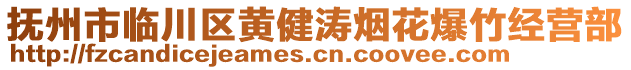 抚州市临川区黄健涛烟花爆竹经营部
http://fzcandicejeames.cn.coovee.com